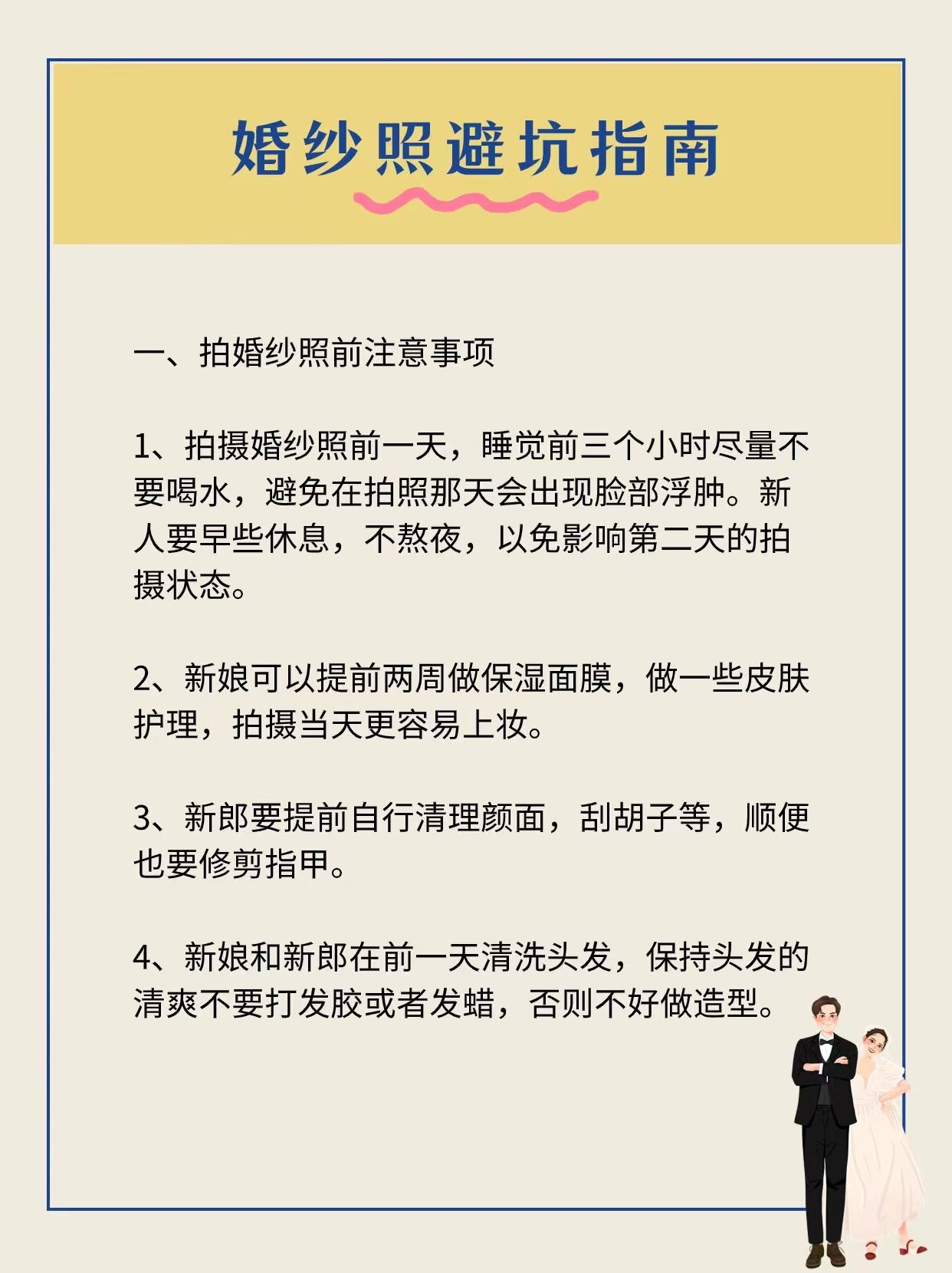 婚纱照避坑指南

一、拍婚纱照前注意事项

1、拍摄婚纱照前一天，睡觉前三个小时尽量不要喝水，避免在拍照那天会出现脸部浮肿。新人要早些休息，不熬夜，以免影响第二天的拍摄状态。

2、新娘可以提前两周做保湿面膜，做一些皮肤护理，拍摄当天更容易上妆。

3、新郎要提前自行清理颜面，刮胡子等，顺便也要修剪指甲。

4、新娘和新郎在前一天清洗头发，保持头发的清爽不要打发胶或者发蜡，否则不好做造型。